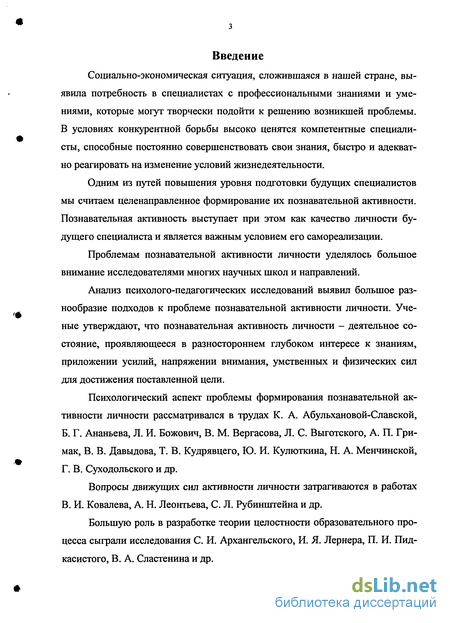 3

Введение

Социально-экономическая ситуация, сложившаяся в нашей стране, выявила потребность в специалистах с профессиональными знаниями и умениями, которые могут творчески подойти к решению возникшей проблемы. В условиях конкурентной борьбы высоко ценятся компетентные специалисты, способные постоянно совершенствовать свои знания, быстро и адекватно реагировать на изменение условий жизнедеятельности.

Одним из путей повышения уровня подготовки будущих специалистов мы считаем целенаправленное формирование их познавательной активности. Познавательная активность выступает при этом как качество личности будущего специалиста и является важным условием его самореализации.

Проблемам познавательной активности личности уделялось большое внимание исследователями многих научных школ и направлений.

Анализ психолого-педагогических исследований выявил большое разнообразие подходов к проблеме познавательной активности личности. Ученые утверждают, что познавательная активность личности – деятельное состояние, проявляющееся в разностороннем глубоком интересе к знаниям, приложении усилий, напряжении внимания, умственных и физических сил для достижения поставленной цели.

Психологический аспект проблемы формирования познавательной активности личности рассматривался в трудах К. А. Абульхановой-Славской, Б. Г. Ананьева, Л. И. Божович, В. М. Вергасова, Л. С. Выготского, А. П. Гримак, В. В. Давыдова, Т. В. Кудрявцего, Ю. И. Кулюткина, Н. А. Менчинской, Г. В. Суходольского и др.

Вопросы движущих сил активности личности затрагиваются в работах В. И. Ковалева, А. Н. Леонтьева, С. Л. Рубинштейна и др.

Большую роль в разработке теории целостности образовательного процесса сыграли исследования С. И. Архангельского, И. Я. Лернера, П. И. Пидкасистого, В. А. Сластенина и др.

dsLib.net
библиотека диссертаций